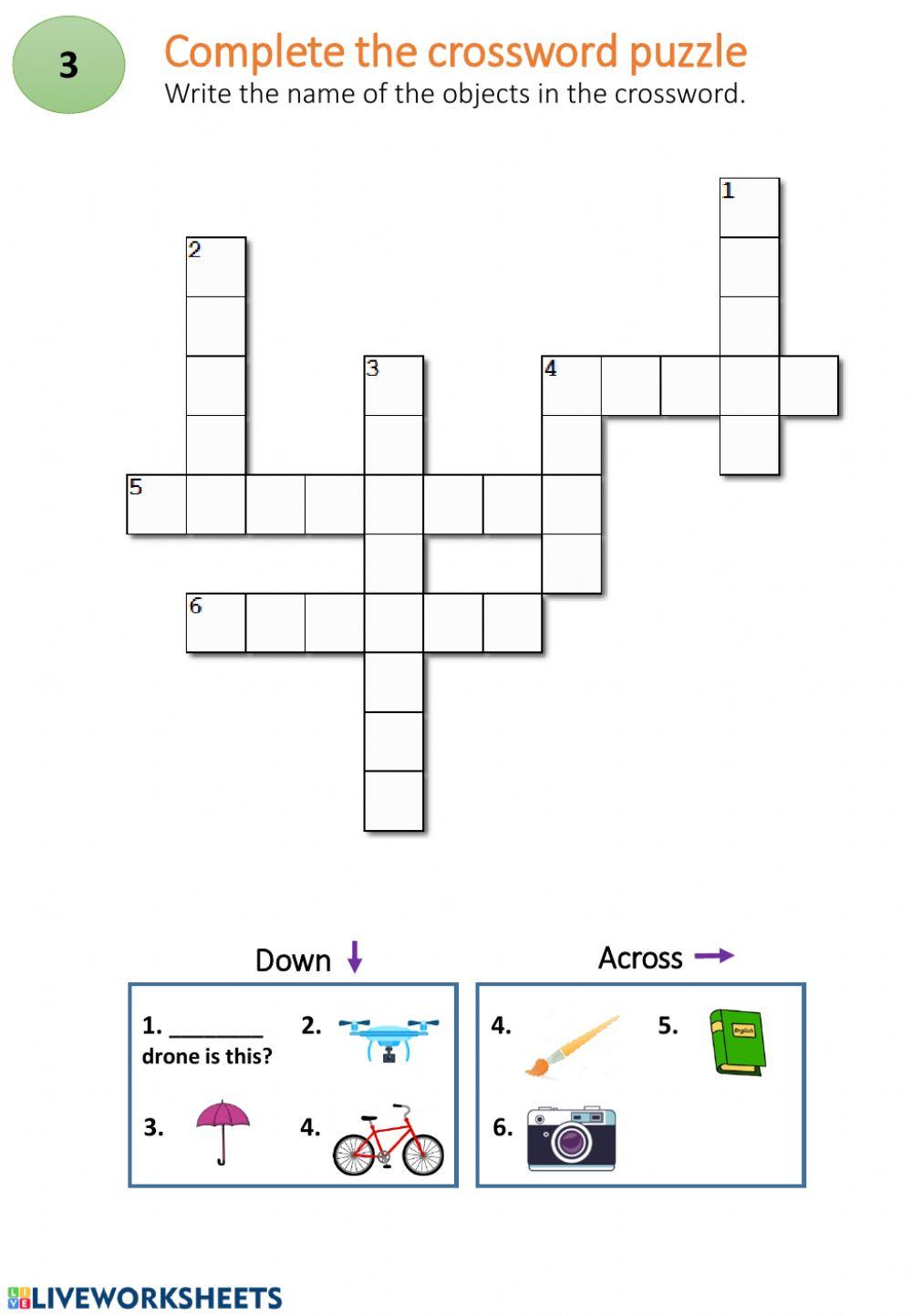 3

Complete the crossword puzzle

Write the name of the objects in the crossword.

1
2
3
4
5
6

Down

1. ________ drone is this?

2.

3.

4.

Across

4.

5.

English

6.

LIVEWORKSHEETS